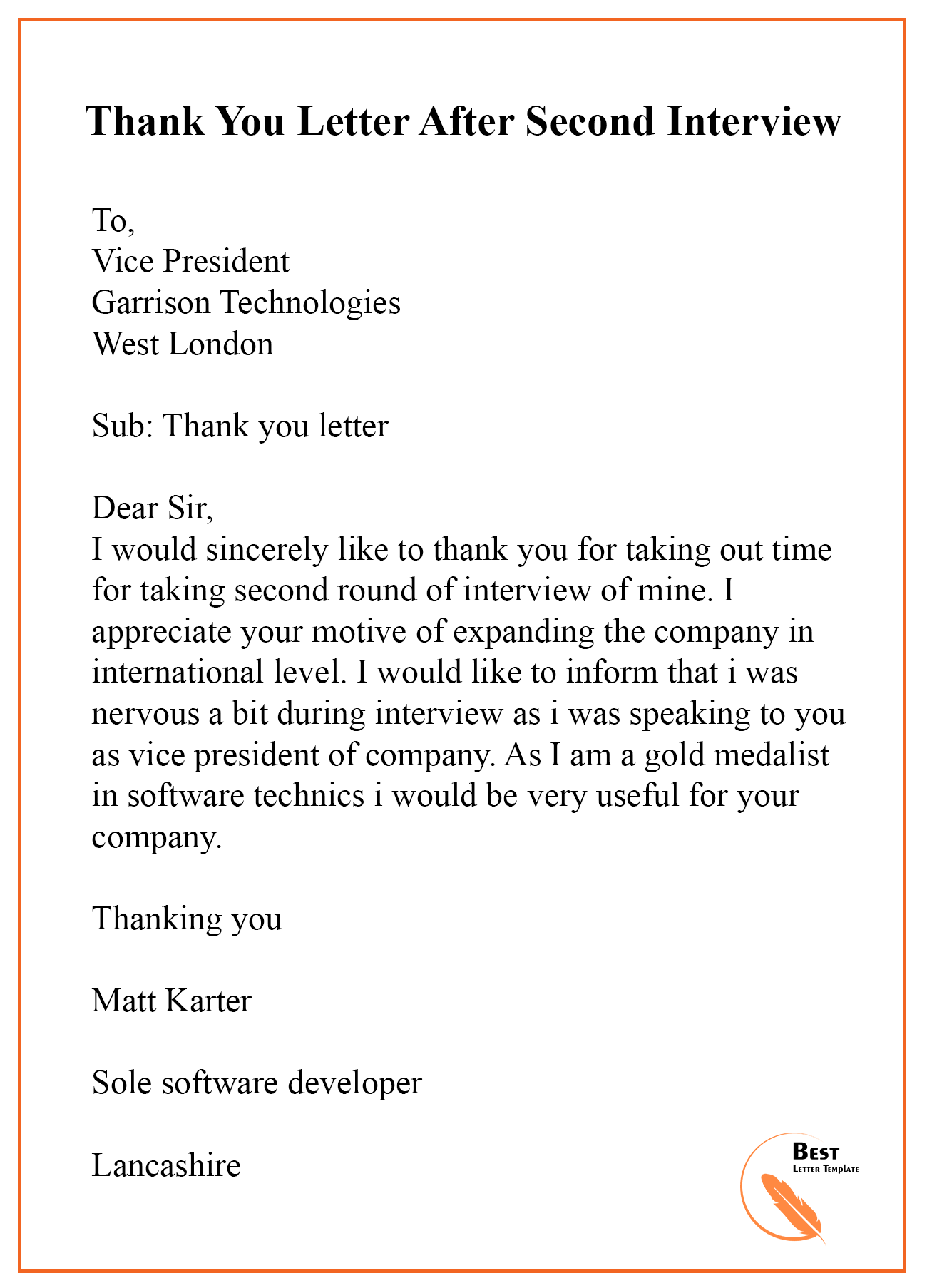 Thank You Letter After Second Interview

To,
Vice President
Garrison Technologies
West London

Sub: Thank you letter

Dear Sir,
I would sincerely like to thank you for taking out time for taking second round of interview of mine. I appreciate your motive of expanding the company in international level. I would like to inform that i was nervous a bit during interview as i was speaking to you as vice president of company. As I am a gold medalist in software technics i would be very useful for your company.

Thanking you

Matt Karter

Sole software developer

Lancashire

Best
Letter Template